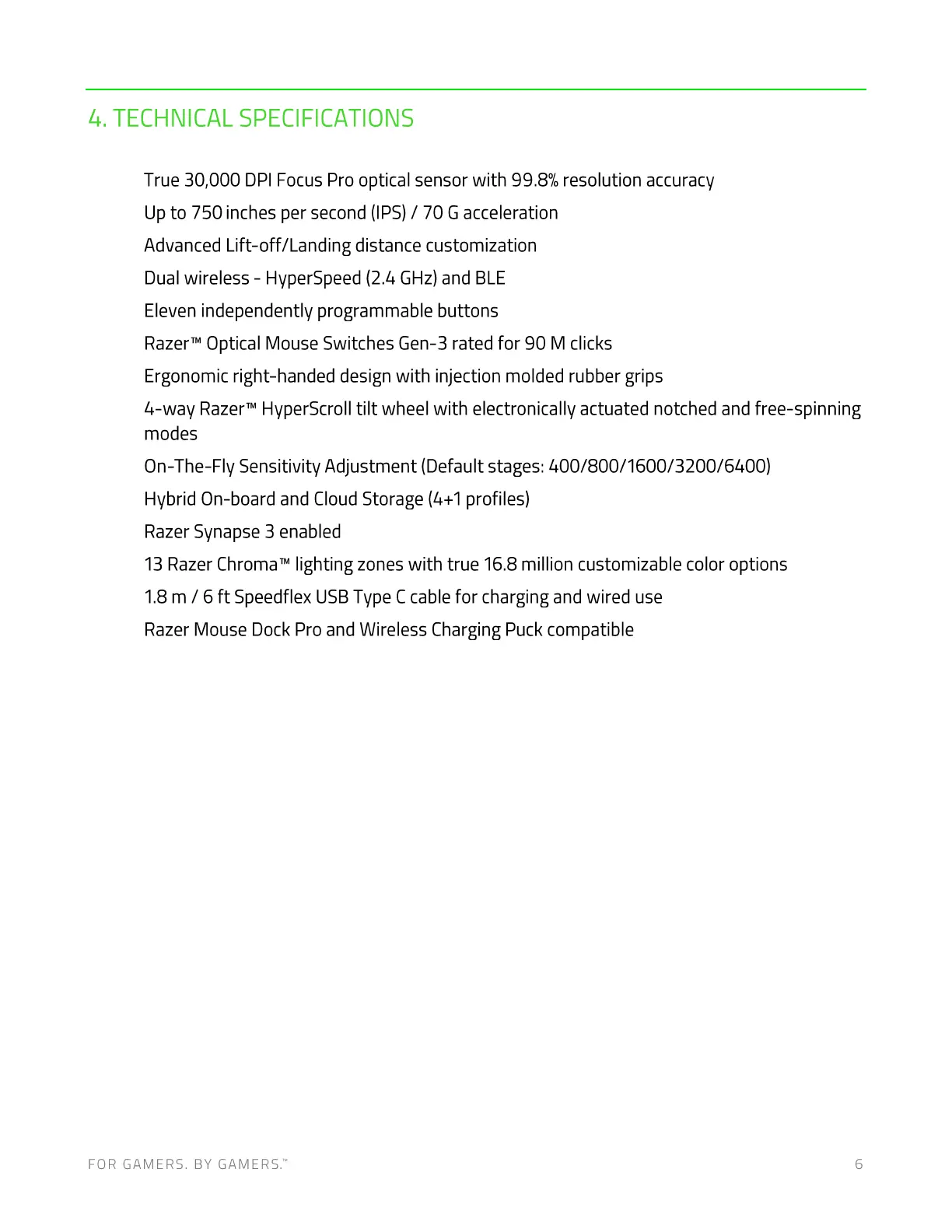 4. TECHNICAL SPECIFICATIONS

True 30,000 DPI Focus Pro optical sensor with 99.8% resolution accuracy

Up to 750 inches per second (IPS) / 70 G acceleration

Advanced Lift-off/Landing distance customization

Dual wireless - HyperSpeed (2.4 GHz) and BLE

Eleven independently programmable buttons

Razer™ Optical Mouse Switches Gen-3 rated for 90 M clicks

Ergonomic right-handed design with injection molded rubber grips

4-way Razer™ HyperScroll tilt wheel with electronically actuated notched and free-spinning modes

On-The-Fly Sensitivity Adjustment (Default stages: 400/800/1600/3200/6400)

Hybrid On-board and Cloud Storage (4+1 profiles)

Razer Synapse 3 enabled

13 Razer Chroma™ lighting zones with true 16.8 million customizable color options

1.8 m / 6 ft Speedflex USB Type C cable for charging and wired use

Razer Mouse Dock Pro and Wireless Charging Puck compatible

FOR GAMERS. BY GAMERS.™

6